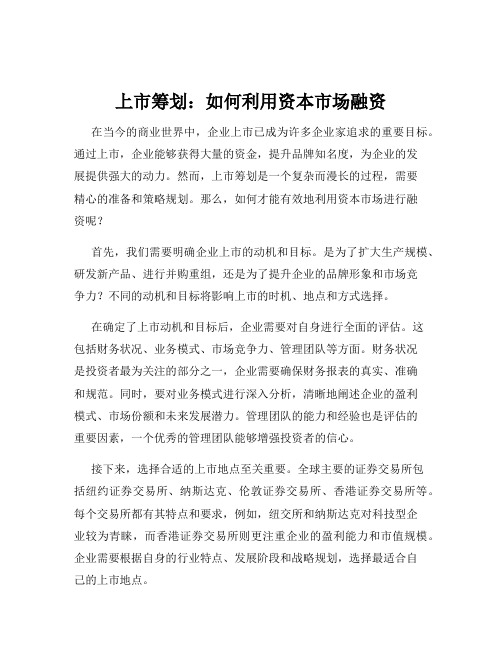 上市筹划：如何利用资本市场融资

在当今的商业世界中，企业上市已成为许多企业家追求的重要目标。通过上市，企业能够获得大量的资金，提升品牌知名度，为企业的发展提供强大的动力。然而，上市筹划是一个复杂而漫长的过程，需要精心的准备和策略规划。那么，如何才能有效地利用资本市场进行融资呢？

首先，我们需要明确企业上市的动机和目标。是为了扩大生产规模、研发新产品、进行并购重组，还是为了提升企业的品牌形象和市场竞争力？不同的动机和目标将影响上市的时机、地点和方式选择。

在确定了上市动机和目标后，企业需要对自身进行全面的评估。这包括财务状况、业务模式、市场竞争力、管理团队等方面。财务状况是投资者最为关注的部分之一，企业需要确保财务报表的真实、准确和规范。同时，要对业务模式进行深入分析，清晰地阐述企业的盈利模式、市场份额和未来发展潜力。管理团队的能力和经验也是评估的重要因素，一个优秀的管理团队能够增强投资者的信心。

接下来，选择合适的上市地点至关重要。全球主要的证券交易所包括纽约证券交易所、纳斯达克、伦敦证券交易所、香港证券交易所等。每个交易所都有其特点和要求，例如，纽交所和纳斯达克对科技型企业较为青睐，而香港证券交易所则更注重企业的盈利能力和市值规模。企业需要根据自身的行业特点、发展阶段和战略规划，选择最适合自己的上市地点。